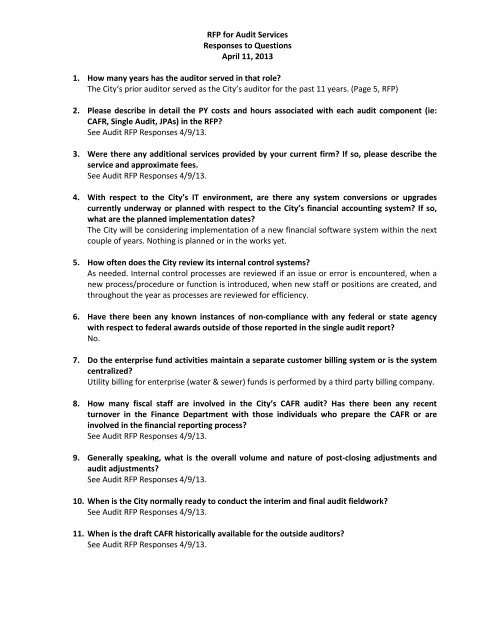 RFP for Audit Services
Responses to Questions
April 11, 2013

1. How many years has the auditor served in that role?
The City's prior auditor served as the City's auditor for the past 11 years. (Page 5, RFP)

2. Please describe in detail the PY costs and hours associated with each audit component (ie: CAFR, Single Audit, JPAs) in the RFP?
See Audit RFP Responses 4/9/13.

3. Were there any additional services provided by your current firm? If so, please describe the service and approximate fees.
See Audit RFP Responses 4/9/13.

4. With respect to the City's IT environment, are there any system conversions or upgrades currently underway or planned with respect to the City's financial accounting system? If so, what are the planned implementation dates?
The City will be considering implementation of a new financial software system within the next couple of years. Nothing is planned or in the works yet.

5. How often does the City review its internal control systems?
As needed. Internal control processes are reviewed if an issue or error is encountered, when a new process/procedure or function is introduced, when new staff or positions are created, and throughout the year as processes are reviewed for efficiency.

6. Have there been any known instances of non-compliance with any federal or state agency with respect to federal awards outside of those reported in the single audit report?
No.

7. Do the enterprise fund activities maintain a separate customer billing system or is the system centralized?
Utility billing for enterprise (water & sewer) funds is performed by a third party billing company.

8. How many fiscal staff are involved in the City's CAFR audit? Has there been any recent turnover in the Finance Department with those individuals who prepare the CAFR or are involved in the financial reporting process?
See Audit RFP Responses 4/9/13.

9. Generally speaking, what is the overall volume and nature of post-closing adjustments and audit adjustments?
See Audit RFP Responses 4/9/13.

10. When is the City normally ready to conduct the interim and final audit fieldwork?
See Audit RFP Responses 4/9/13.

11. When is the draft CAFR historically available for the outside auditors?
See Audit RFP Responses 4/9/13.